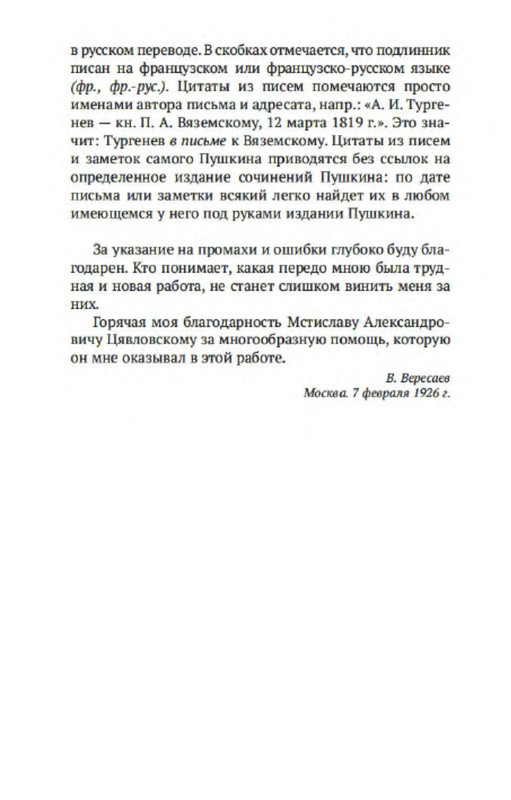 в русском переводе. В скобках отмечается, что подлинник писан на французском или французско-русском языке (фр., фр.-рус.). Цитаты из писем помечаются просто именами автора письма и адресата, напр.: «А. И. Тургенев — кн. П. А. Вяземскому, 12 марта 1819 г.». Это значит: Тургенев в письме к Вяземскому. Цитаты из писем и заметок самого Пушкина приводятся без ссылок на определенное издание сочинений Пушкина: по дате письма или заметки всякий легко найдет их в любом имеющемся у него под руками издании Пушкина.

За указание на промахи и ошибки глубоко буду благодарен. Кто понимает, какая передо мною была трудная и новая работа, не станет слишком винить меня за них.

Горячая моя благодарность Мстиславу Александровичу Цявловскому за многообразную помощь, которую он мне оказывал в этой работе.

В. Вересаев
Москва. 7 февраля 1926 г.